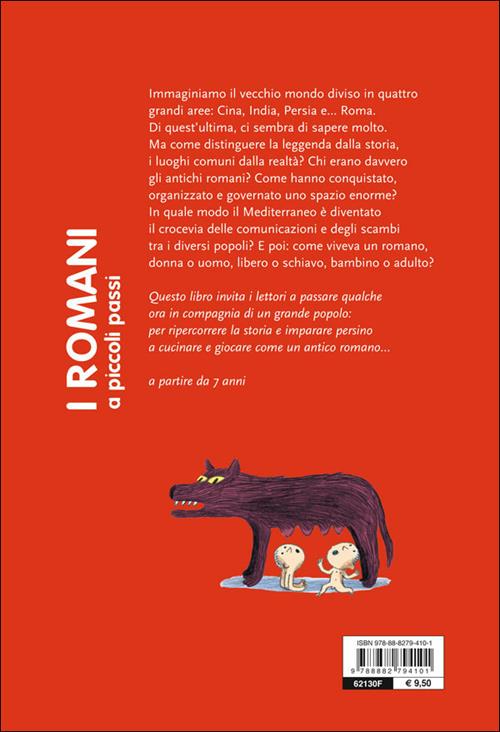 I ROMANI
a piccoli passi

Immaginiamo il vecchio mondo diviso in quattro grandi aree: Cina, India, Persia e... Roma. Di quest'ultima, ci sembra di sapere molto. Ma come distinguere la leggenda dalla storia, i luoghi comuni dalla realtà? Chi erano davvero gli antichi romani? Come hanno conquistato, organizzato e governato uno spazio enorme? In quale modo il Mediterraneo è diventato il crocevia delle comunicazioni e degli scambi tra i diversi popoli? E poi: come viveva un romano, donna o uomo, libero o schiavo, bambino o adulto?

Questo libro invita i lettori a passare qualche ora in compagnia di un grande popolo: per ripercorrere la storia e imparare persino a cucinare e giocare come un antico romano...

a partire da 7 anni

ISBN 978-88-8279-410-1
9 788882 794101
62130F
€ 9,50